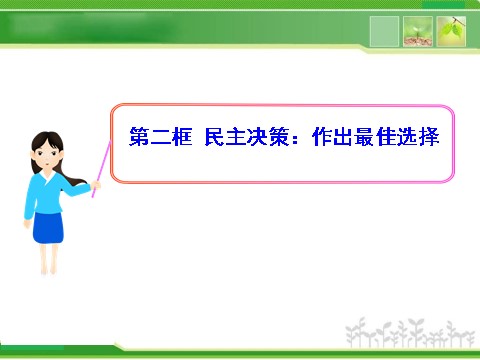 第二框 民主决策：作出最佳选择